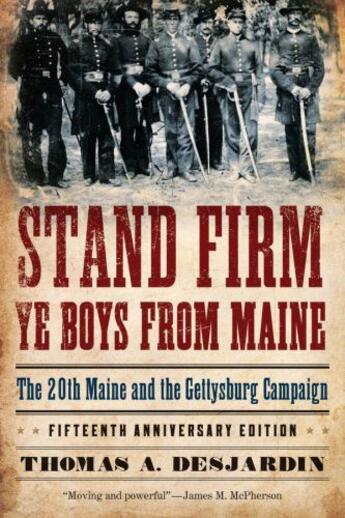 STAND FIRM
YE BOYS FROM MAINE

The 20th Maine and the Gettysburg Campaign

FIFTEENTH ANNIVERSARY EDITION

THOMAS A. DESJARDIN

"Moving and powerful"—James M. McPherson